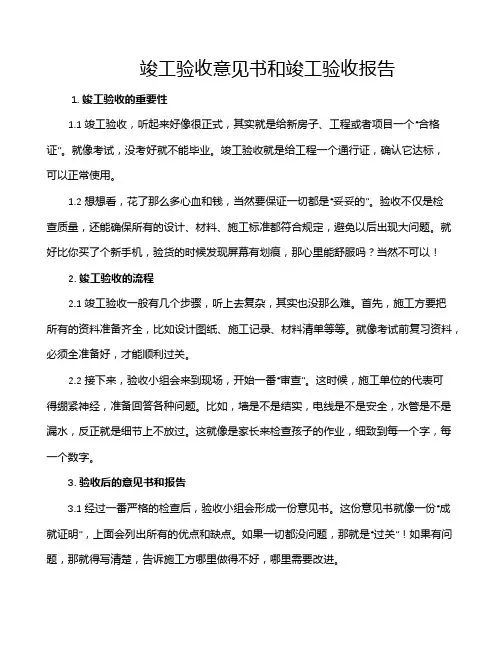 竣工验收意见书和竣工验收报告

1. 竣工验收的重要性

1.1 竣工验收，听起来好像很正式，其实就是给新房子、工程或者项目一个“合格证”。就像考试，没考好就不能毕业。竣工验收就是给工程一个通行证，确认它达标，可以正常使用。

1.2 想想看，花了那么多心血和钱，当然要保证一切都是“妥妥的”。验收不仅是检查质量，还能确保所有的设计、材料、施工标准都符合规定，避免以后出现大问题。就好比你买了个新手机，验货的时候发现屏幕有划痕，那心里能舒服吗？当然不可以！

2. 竣工验收的流程

2.1 竣工验收一般有几个步骤，听上去复杂，其实也没那么难。首先，施工方要把所有的资料准备齐全，比如设计图纸、施工记录、材料清单等等。就像考试前复习资料，必须全准备好，才能顺利过关。

2.2 接下来，验收小组会来到现场，开始一番“审查”。这时候，施工单位的代表可得绷紧神经，准备回答各种问题。比如，墙是不是结实，电线是不是安全，水管是不是漏水，反正就是细节上不放过。这就像是家长来检查孩子的作业，细致到每一个字，每一个数字。

3. 验收后的意见书和报告

3.1 经过一番严格的检查后，验收小组会形成一份意见书。这份意见书就像一份“成就证明”，上面会列出所有的优点和缺点。如果一切都没问题，那就是“过关”！如果有问题，那就得写清楚，告诉施工方哪里做得不好，哪里需要改进。